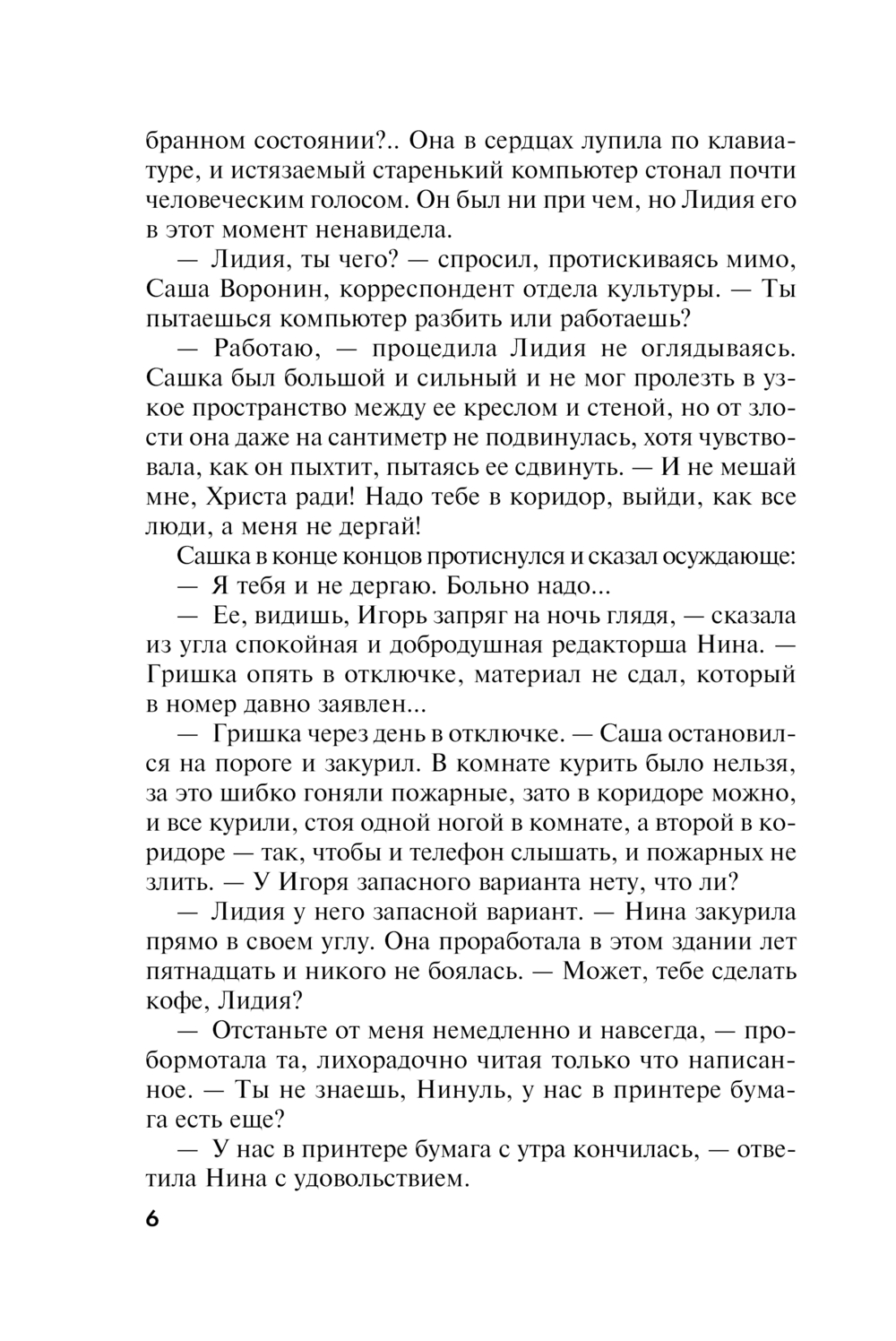 бранном состоянии?.. Она в сердцах лупила по клавиатуре, и истязаемый старенький компьютер стонал почти человеческим голосом. Он был ни при чем, но Лидия его в этот момент ненавидела.

— Лидия, ты чего? — спросил, протискиваясь мимо, Саша Воронин, корреспондент отдела культуры. — Ты пытаешься компьютер разбить или работаешь?

— Работаю, — процедила Лидия не оглядываясь. Сашка был большой и сильный и не мог пролезть в узкое пространство между ее креслом и стеной, но от злости она даже на сантиметр не подвинулась, хотя чувствовала, как он пыхтит, пытаясь ее сдвинуть. — И не мешай мне, Христа ради! Надо тебе в коридор, выйди, как все люди, а меня не дергай!

Сашка в конце концов протиснулся и сказал осуждающе:

— Я тебя и не дергаю. Больно надо...

— Ее, видишь, Игорь запряг на ночь глядя, — сказала из угла спокойная и добродушная редакторша Нина. — Гришка опять в отключке, материал не сдал, который в номер давно заявлен...

— Гришка через день в отключке. — Саша остановился на пороге и закурил. В комнате курить было нельзя, за это шибко гоняли пожарные, зато в коридоре можно, и все курили, стоя одной ногой в комнате, а второй в коридоре — так, чтобы и телефон слышать, и пожарных не злить. — У Игоря запасного варианта нету, что ли?

— Лидия у него запасной вариант. — Нина закурила прямо в своем углу. Она проработала в этом здании лет пятнадцать и никого не боялась. — Может, тебе сделать кофе, Лидия?

— Отстаньте от меня немедленно и навсегда, — пробормотала та, лихорадочно читая только что написанное. — Ты не знаешь, Нинуль, у нас в принтере бумага есть еще?

— У нас в принтере бумага с утра кончилась, — ответила Нина с удовольствием.

6